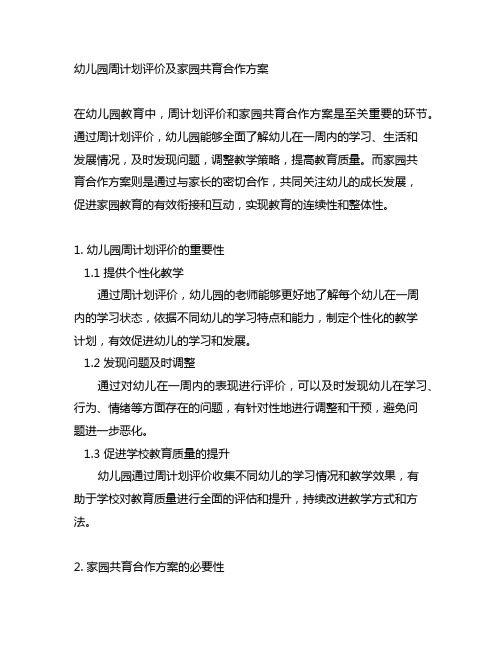 幼儿园周计划评价及家园共育合作方案

在幼儿园教育中，周计划评价和家园共育合作方案是至关重要的环节。通过周计划评价，幼儿园能够全面了解幼儿在一周内的学习、生活和发展情况，及时发现问题，调整教学策略，提高教育质量。而家园共育合作方案则是通过与家长的密切合作，共同关注幼儿的成长发展，促进家园教育的有效衔接和互动，实现教育的连续性和整体性。

1. 幼儿园周计划评价的重要性

1.1 提供个性化教学

通过周计划评价，幼儿园的老师能够更好地了解每个幼儿在一周内的学习状态，依据不同幼儿的学习特点和能力，制定个性化的教学计划，有效促进幼儿的学习和发展。

1.2 发现问题及时调整

通过对幼儿在一周内的表现进行评价，可以及时发现幼儿在学习、行为、情绪等方面存在的问题，有针对性地进行调整和干预，避免问题进一步恶化。

1.3 促进学校教育质量的提升

幼儿园通过周计划评价收集不同幼儿的学习情况和教学效果，有助于学校对教育质量进行全面的评估和提升，持续改进教学方式和方法。

2. 家园共育合作方案的必要性